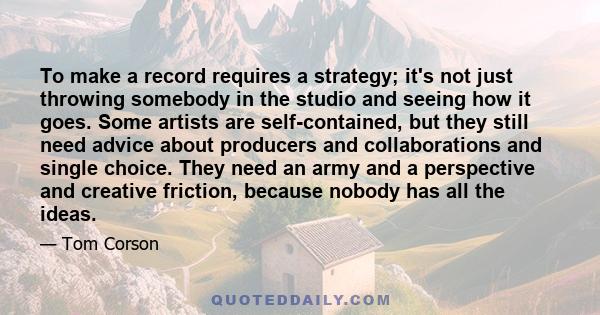 To make a record requires a strategy; it's not just throwing somebody in the studio and seeing how it goes. Some artists are self-contained, but they still need advice about producers and collaborations and single choice. They need an army and a perspective and creative friction, because nobody has all the ideas.

— Tom Corson

QUOTEDDAILY.COM